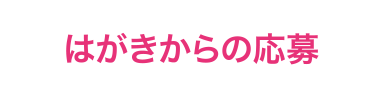 はがきからの応募